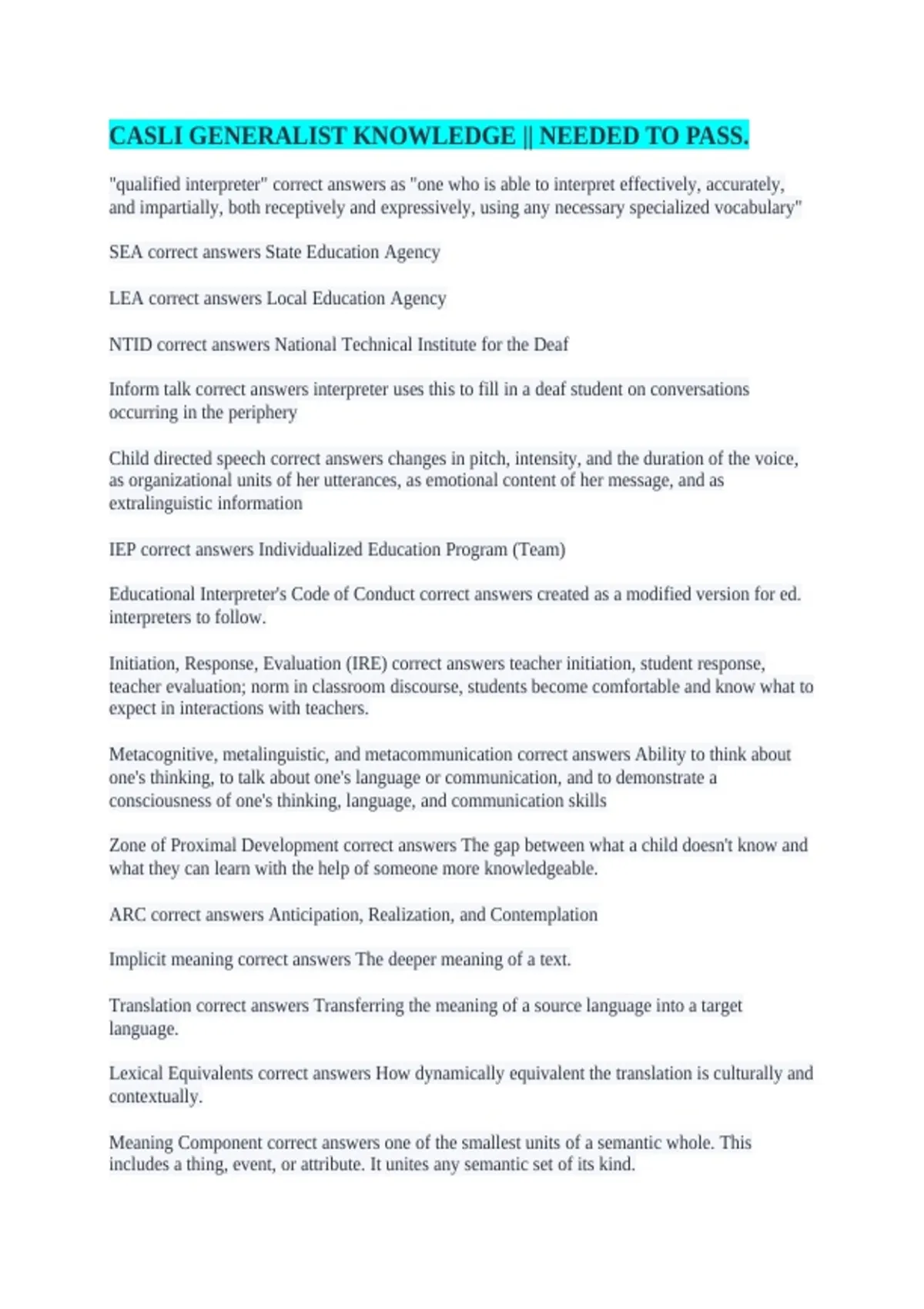 CASLI GENERALIST KNOWLEDGE || NEEDED TO PASS.

"qualified interpreter" correct answers as "one who is able to interpret effectively, accurately, and impartially, both receptively and expressively, using any necessary specialized vocabulary"

SEA correct answers State Education Agency

LEA correct answers Local Education Agency

NTID correct answers National Technical Institute for the Deaf

Inform talk correct answers interpreter uses this to fill in a deaf student on conversations occurring in the periphery

Child directed speech correct answers changes in pitch, intensity, and the duration of the voice, as organizational units of her utterances, as emotional content of her message, and as extralinguistic information

IEP correct answers Individualized Education Program (Team)

Educational Interpreter's Code of Conduct correct answers created as a modified version for ed. interpreters to follow.

Initiation, Response, Evaluation (IRE) correct answers teacher initiation, student response, teacher evaluation; norm in classroom discourse, students become comfortable and know what to expect in interactions with teachers.

Metacognitive, metalinguistic, and metacommunication correct answers Ability to think about one's thinking, to talk about one's language or communication, and to demonstrate a consciousness of one's thinking, language, and communication skills

Zone of Proximal Development correct answers The gap between what a child doesn't know and what they can learn with the help of someone more knowledgeable.

ARC correct answers Anticipation, Realization, and Contemplation

Implicit meaning correct answers The deeper meaning of a text.

Translation correct answers Transferring the meaning of a source language into a target language.

Lexical Equivalents correct answers How dynamically equivalent the translation is culturally and contextually.

Meaning Component correct answers one of the smallest units of a semantic whole. This includes a thing, event, or attribute. It unites any semantic set of its kind.